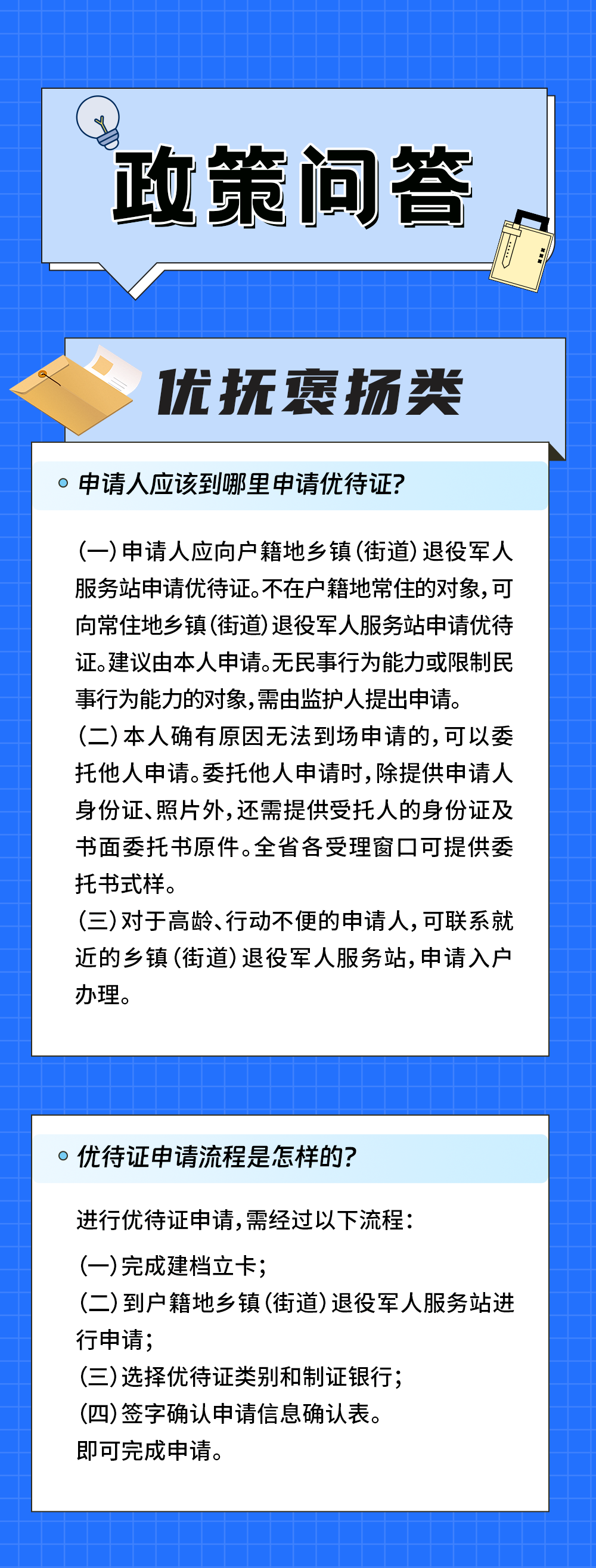 政策问答

优抚褒扬类

申请人应该到哪里申请优待证?

(一)申请人应向户籍地乡镇(街道)退役军人服务站申请优待证。不在户籍地常住的对象,可向常住地乡镇(街道)退役军人服务站申请优待证。建议由本人申请。无民事行为能力或限制民事行为能力的对象,需由监护人提出申请。
(二)本人确有原因无法到场申请的,可以委托他人申请。委托他人申请时,除提供申请人身份证、照片外,还需提供受托人的身份证及书面委托书原件。全省各受理窗口可提供委托书式样。
(三)对于高龄、行动不便的申请人,可联系就近的乡镇(街道)退役军人服务站,申请入户办理。

优待证申请流程是怎样的?

进行优待证申请,需经过以下流程:
(一)完成建档立卡;
(二)到户籍地乡镇(街道)退役军人服务站进行申请;
(三)选择优待证类别和制证银行;
(四)签字确认申请信息确认表。
即可完成申请。